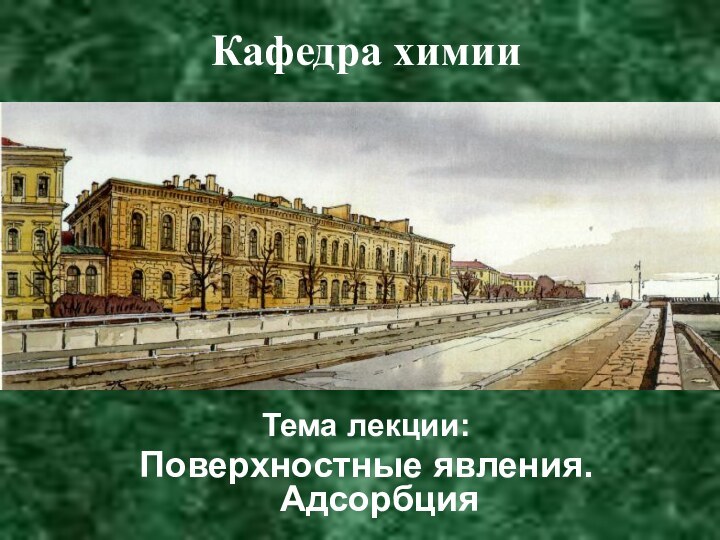 Кафедра химии

Тема лекции:

Поверхностные явления. Адсорбция